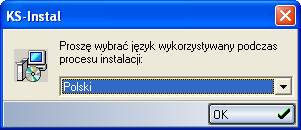 KS-Instal

Proszę wybrać język wykorzystywany podczas procesu instalacji:

Polski

OK